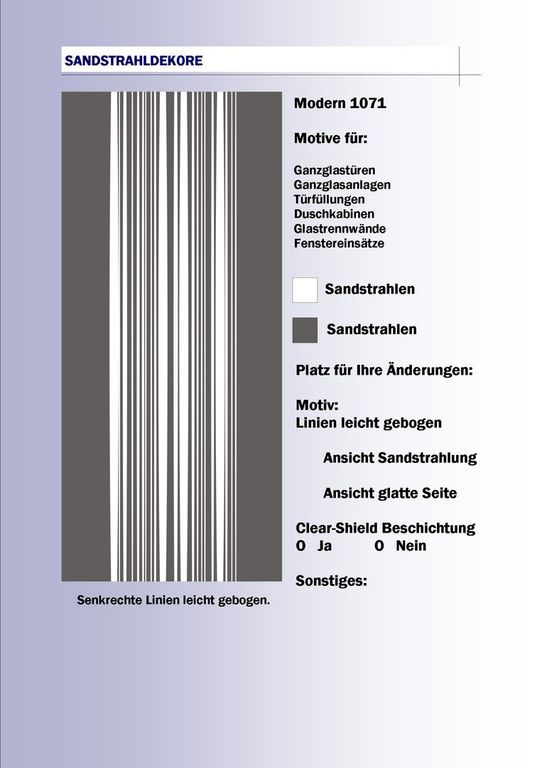 SANDSTRAHLDEKORE

Modern 1071

Motive für:

Ganzglastüren
Ganzglasanlagen
Türfüllungen
Duschkabinen
Glastrennwände
Fenstereinsätze

Sandstrahlen

Sandstrahlen

Platz für Ihre Änderungen:

Motiv:
Linien leicht gebogen

Ansicht Sandstrahlung

Ansicht glatte Seite

Clear-Shield Beschichtung
O Ja O Nein

Sonstiges:

Senkrechte Linien leicht gebogen.